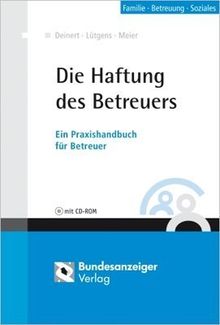 Familie · Betreuung · Soziales

Deinert · Lütgens · Meier

Die Haftung des Betreuers

Ein Praxishandbuch für Betreuer

mit CD-ROM

Bundesanzeiger Verlag